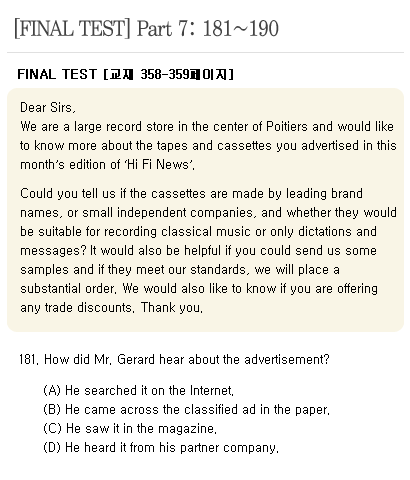 [FINAL TEST] Part 7: 181~190

FINAL TEST [교재 358-359페이지]

Dear Sirs,
We are a large record store in the center of Poitiers and would like to know more about the tapes and cassettes you advertised in this month's edition of 'Hi Fi News'.

Could you tell us if the cassettes are made by leading brand names, or small independent companies, and whether they would be suitable for recording classical music or only dictations and messages? It would also be helpful if you could send us some samples and if they meet our standards, we will place a substantial order. We would also like to know if you are offering any trade discounts. Thank you.

181. How did Mr. Gerard hear about the advertisement?

(A) He searched it on the Internet.
(B) He came across the classified ad in the paper.
(C) He saw it in the magazine.
(D) He heard it from his partner company.